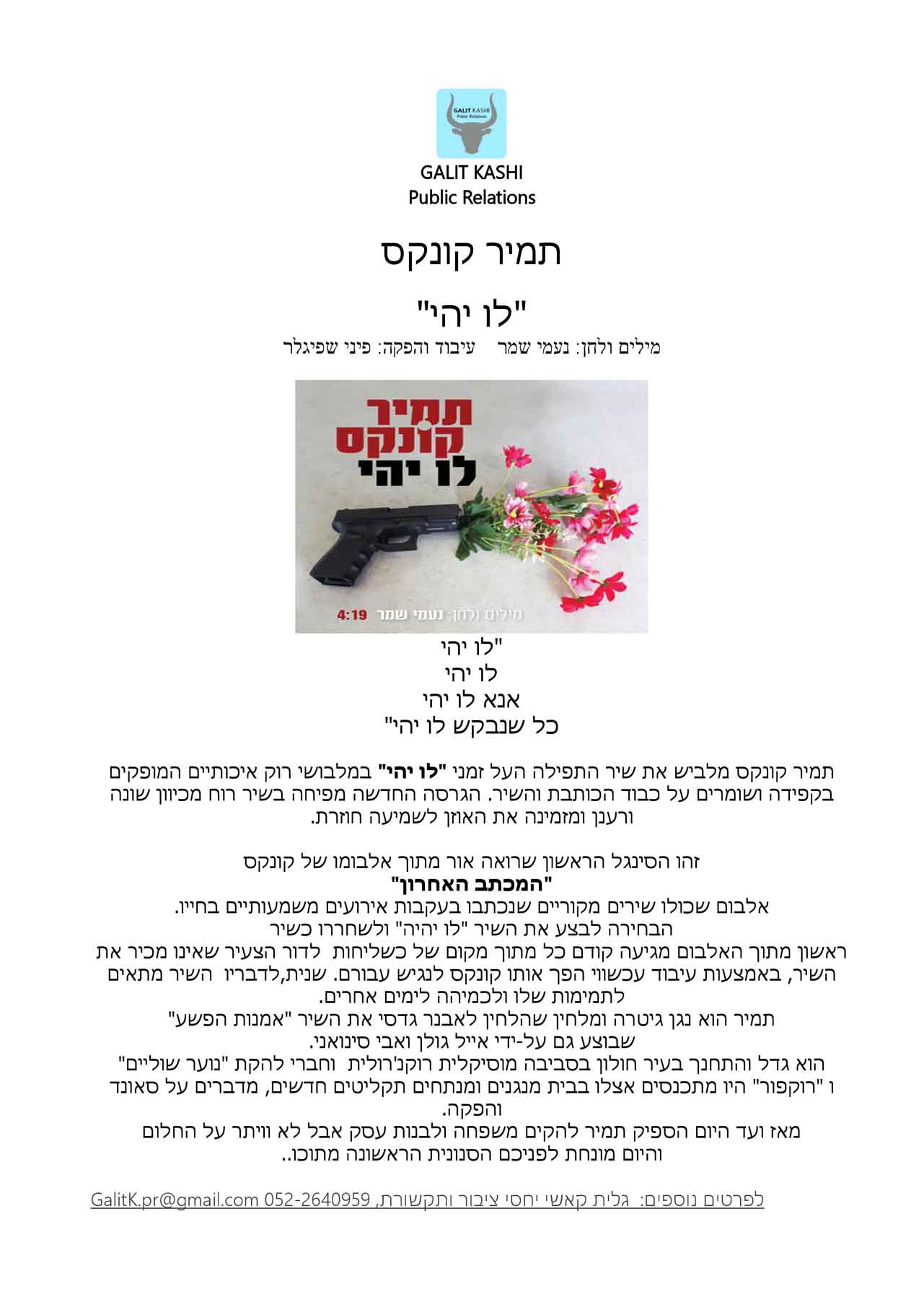 GALIT KASHI
Public Relations

GALIT KASHI
Public Relations

תמיר קונקס

"לו יהי"

מילים ולחן: נעמי שמר    עיבוד והפקה: פיני שפיגלר

תמיר
קונקס
לו יהי

מילים ולחן: נעמי שמר 4:19

"לו יהי
לו יהי
אנא לו יהי
כל שנבקש לו יהי"

תמיר קונקס מלביש את שיר התפילה העל זמני "לו יהי" במלבושי רוק איכותיים המופקים בקפידה ושומרים על כבוד הכותבת והשיר. הגרסה החדשה מפיחה בשיר רוח מכיוון שונה ורענן ומזמינה את האוזן לשמיעה חוזרת.

זהו הסינגל הראשון שרואה אור מתוך אלבומו של קונקס
"המכתב האחרון"
אלבום שכולו שירים מקוריים שנכתבו בעקבות אירועים משמעותיים בחייו.
הבחירה לבצע את השיר "לו יהיה" ולשחררו כשיר
ראשון מתוך האלבום מגיעה קודם כל מתוך מקום של כשליחות לדור הצעיר שאינו מכיר את השיר, באמצעות עיבוד עכשווי הפך אותו קונקס לנגיש עבורם. שנית,לדבריו השיר מתאים לתמימות שלו ולכמיהה לימים אחרים.
תמיר הוא נגן גיטרה ומלחין שהלחין לאבנר גדסי את השיר "אמנות הפשע" שבוצע גם על-ידי אייל גולן ואבי סינואני.
הוא גדל והתחנך בעיר חולון בסביבה מוסיקלית רוקנ'רולית וחברי להקת "נוער שוליים" ו "רוקפור" היו מתכנסים אצלו בבית מנגנים ומנתחים תקליטים חדשים, מדברים על סאונד והפקה.
מאז ועד היום הספיק תמיר להקים משפחה ולבנות עסק אבל לא וויתר על החלום והיום מונחת לפניכם הסנונית הראשונה מתוכו..

לפרטים נוספים: גלית קאשי יחסי ציבור ותקשורת, 052-2640959 GalitK.pr@gmail.com